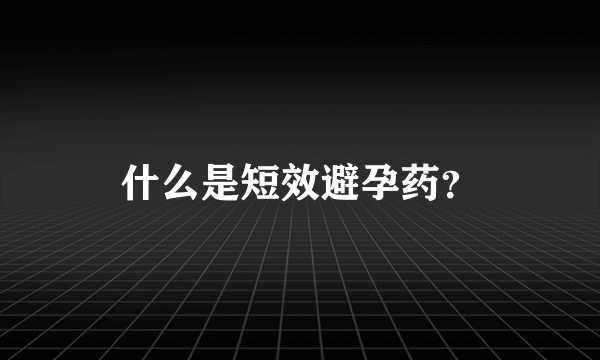 什么是短效避孕药?